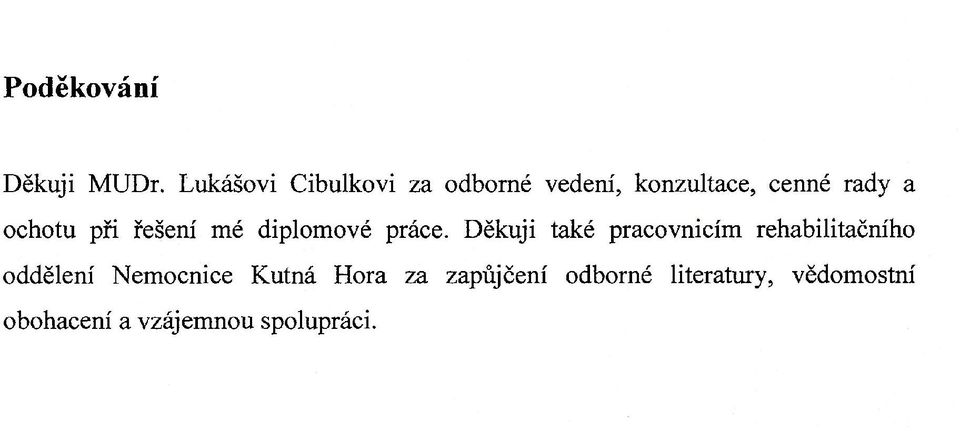 Poděkování

Děkuji MUDr. Lukášovi Cibulkovi za odborné vedení, konzultace, cenné rady a ochotu při řešení mé diplomové práce. Děkuji také pracovnicím rehabilitačního oddělení Nemocnice Kutná Hora za zapůjčení odborné literatury, vědomostní obohacení a vzájemnou spolupráci.